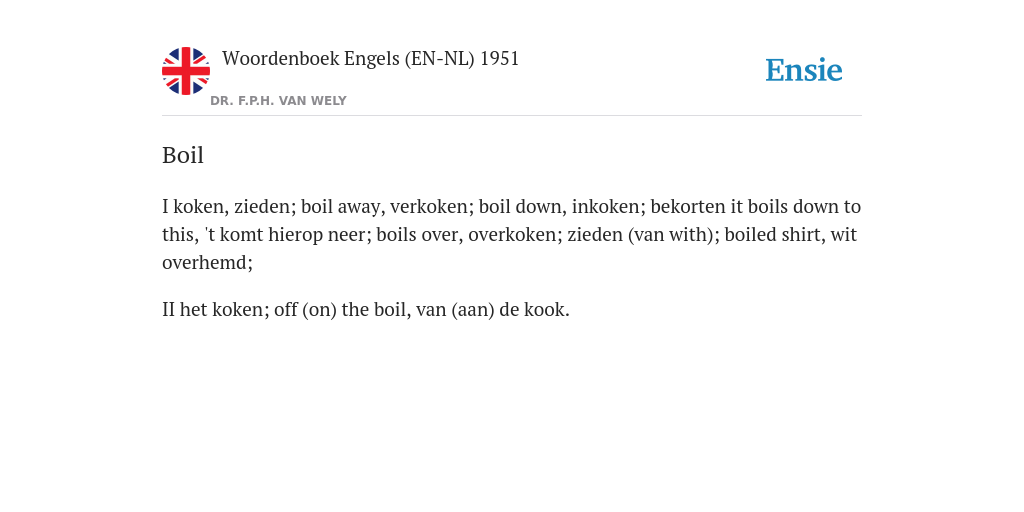 Woordenboek Engels (EN-NL) 1951
DR. F.P.H. VAN WELY

Ensie

Boil

I koken, zieden; boil away, verkoken; boil down, inkoken; bekorten it boils down to this, 't komt hierop neer; boils over, overkoken; zieden (van with); boiled shirt, wit overhemd;

II het koken; off (on) the boil, van (aan) de kook.